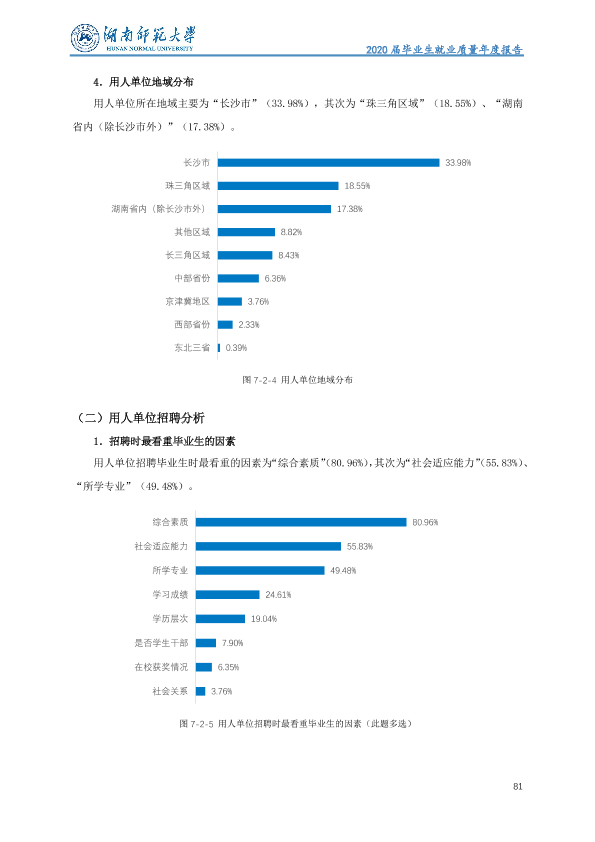 湖南师范大学
HUNAN NORMAL UNIVERSITY

2020届毕业生就业质量年度报告

4.用人单位地域分布

用人单位所在地域主要为“长沙市”（33.98%），其次为“珠三角区域”（18.55%）、“湖南省内（除长沙市外）”（17.38%）。

长沙市 33.98%
珠三角区域 18.55%
湖南省内（除长沙市外） 17.38%
其他区域 8.82%
长三角区域 8.43%
中部省份 6.36%
京津冀地区 3.76%
西部省份 2.33%
东北三省 0.39%

图7-2-4 用人单位地域分布

（二）用人单位招聘分析

1.招聘时最看重毕业生的因素

用人单位招聘毕业生时最看重的因素为“综合素质”（80.96%），其次为“社会适应能力”（55.83%）、“所学专业”（49.48%）。

综合素质 80.96%
社会适应能力 55.83%
所学专业 49.48%
学习成绩 24.61%
学历层次 19.04%
是否学生干部 7.90%
在校获奖情况 6.35%
社会关系 3.76%

图7-2-5 用人单位招聘时最看重毕业生的因素（此题多选）

81